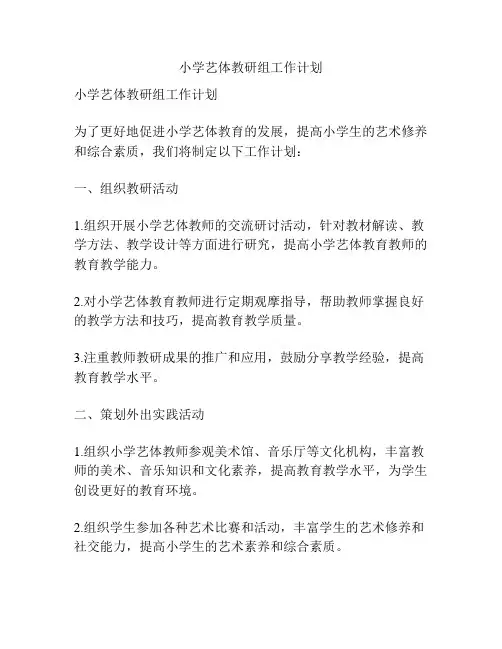 小学艺体教研组工作计划

小学艺体教研组工作计划

为了更好地促进小学艺体教育的发展，提高小学生的艺术修养和综合素质，我们将制定以下工作计划：

一、组织教研活动

1.组织开展小学艺体教师的交流研讨活动，针对教材解读、教学方法、教学设计等方面进行研究，提高小学艺体教育教师的教育教学能力。

2.对小学艺体教育教师进行定期观摩指导，帮助教师掌握良好的教学方法和技巧，提高教育教学质量。

3.注重教师教研成果的推广和应用，鼓励分享教学经验，提高教育教学水平。

二、策划外出实践活动

1.组织小学艺体教师参观美术馆、音乐厅等文化机构，丰富教师的美术、音乐知识和文化素养，提高教育教学水平，为学生创设更好的教育环境。

2.组织学生参加各种艺术比赛和活动，丰富学生的艺术修养和社交能力，提高小学生的艺术素养和综合素质。